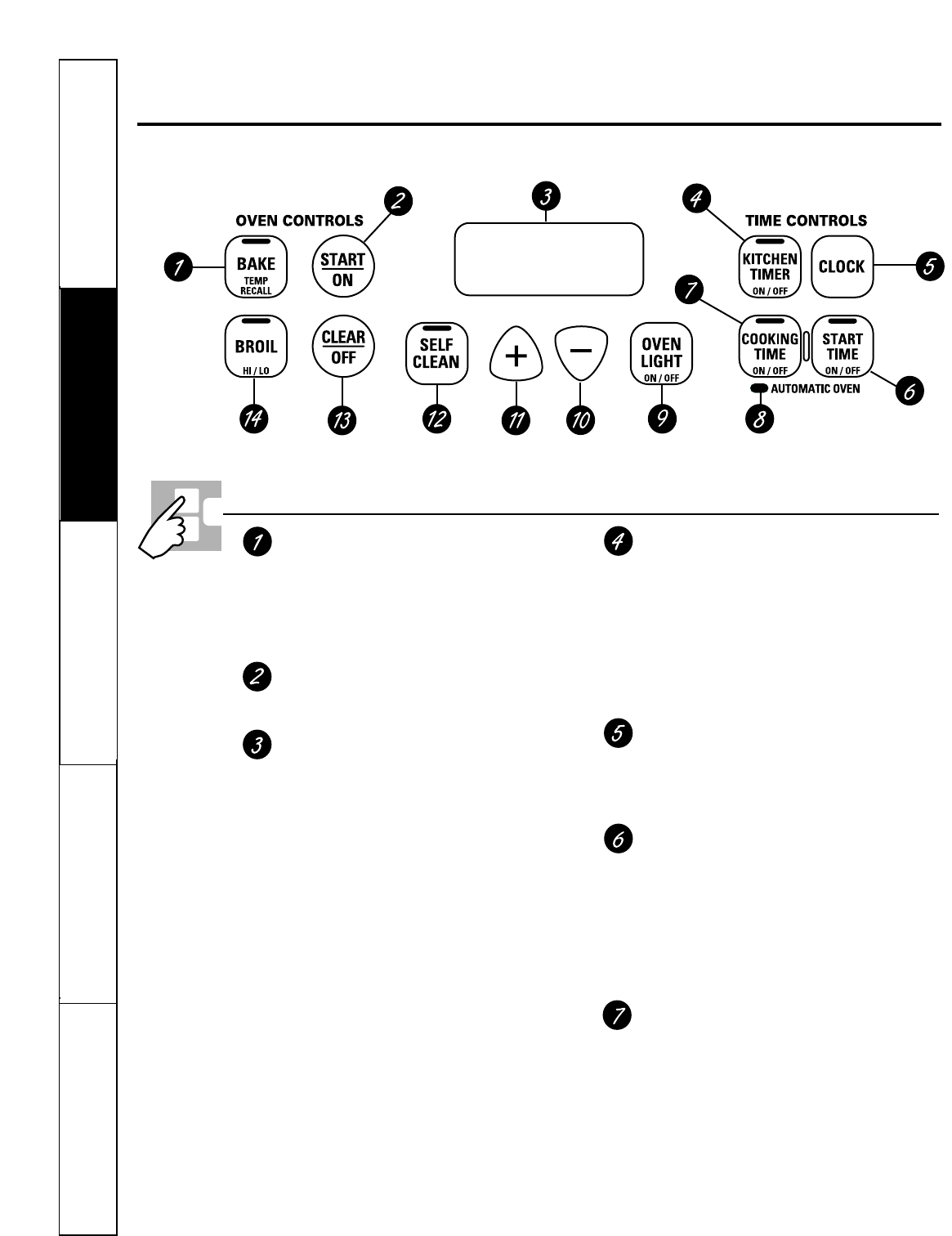 OVEN CONTROLS

TIME CONTROLS

1 BAKE TEMP RECALL

2 START ON

3

4 KITCHEN TIMER ON / OFF

CLOCK 5

7

BROIL HI / LO

CLEAR OFF

SELF CLEAN

+

−

OVEN LIGHT ON / OFF

COOKING TIME ON / OFF

START TIME ON / OFF

AUTOMATIC OVEN

6

14 13 12 11 10 9 8

1

2

3

4

5

6

7